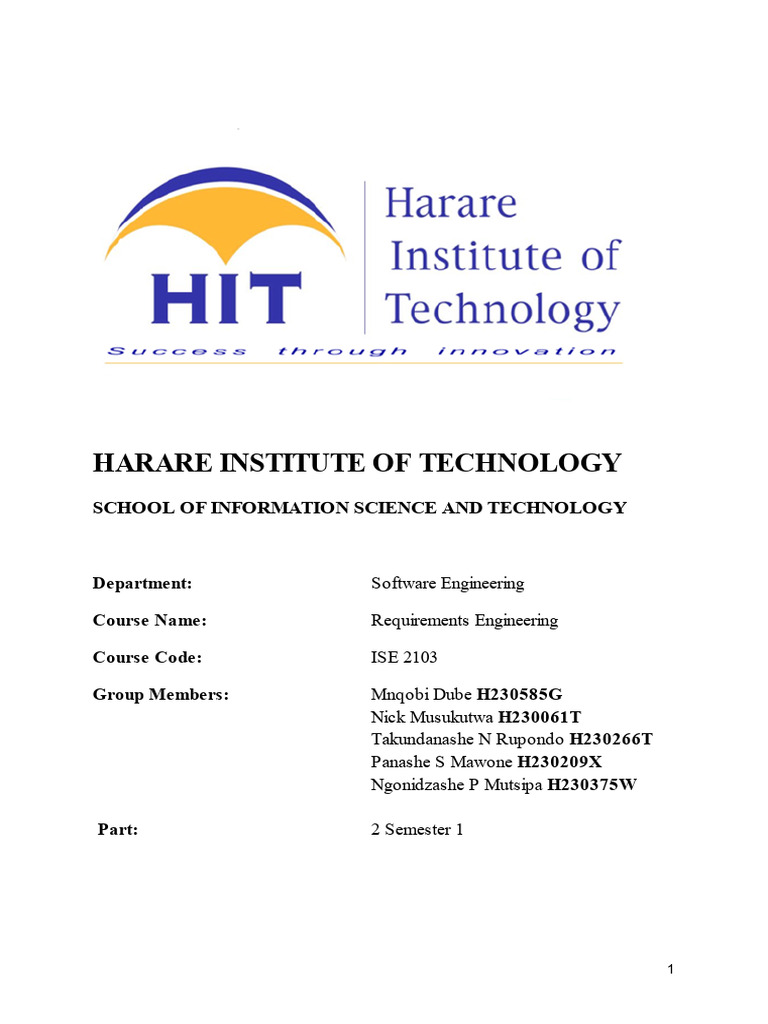 HIT

Harare
Institute of
Technology

Success through innovation

HARARE INSTITUTE OF TECHNOLOGY

SCHOOL OF INFORMATION SCIENCE AND TECHNOLOGY

Department: Software Engineering

Course Name: Requirements Engineering

Course Code: ISE 2103

Group Members: Mnqobi Dube H230585G
Nick Musukutwa H230061T
Takundanashe N Rupondo H230266T
Panashe S Mawone H230209X
Ngonidzashe P Mutsipa H230375W

Part: 2 Semester 1

1